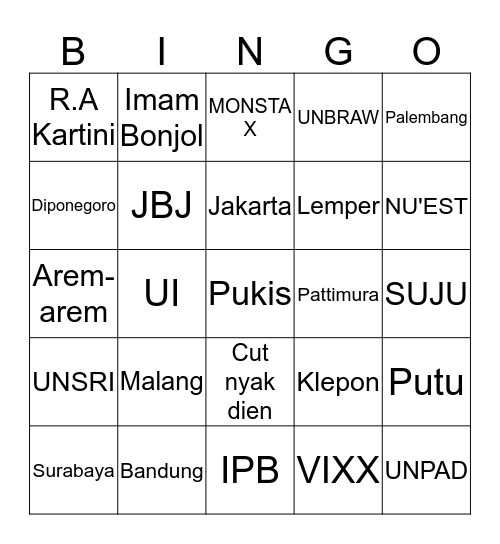 | B | I | N | G | O |
|---|---|---|---|---|
| R.A Kartini | Imam Bonjol | MONSTA X | UNBRAW | Palembang |
| Diponegoro | JBJ | Jakarta | Lemper | NU'EST |
| Arem-arem | UI | Pukis | Pattimura | SUJU |
| UNSRI | Malang | Cut nyak dien | Klepon | Putu |
| Surabaya | Bandung | IPB | VIXX | UNPAD |